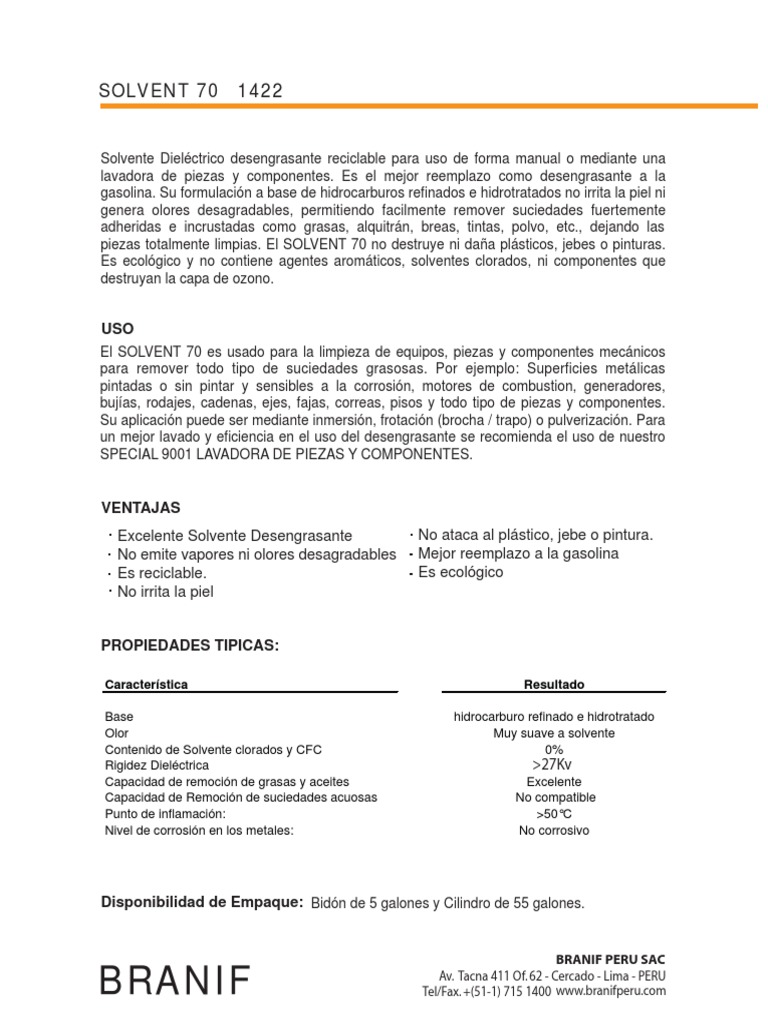 SOLVENT 70 1422

Solvente Dieléctrico desengrasante reciclable para uso de forma manual o mediante una lavadora de piezas y componentes. Es el mejor reemplazo como desengrasante a la gasolina. Su formulación a base de hidrocarburos refinados e hidrotratados no irrita la piel ni genera olores desagradables, permitiendo facilmente remover suciedades fuertemente adheridas e incrustadas como grasas, alquitrán, breas, tintas, polvo, etc., dejando las piezas totalmente limpias. El SOLVENT 70 no destruye ni daña plásticos, jebes o pinturas. Es ecológico y no contiene agentes aromáticos, solventes clorados, ni componentes que destruyan la capa de ozono.

USO

El SOLVENT 70 es usado para la limpieza de equipos, piezas y componentes mecánicos para remover todo tipo de suciedades grasosas. Por ejemplo: Superficies metálicas pintadas o sin pintar y sensibles a la corrosión, motores de combustion, generadores, bujías, rodajes, cadenas, ejes, fajas, correas, pisos y todo tipo de piezas y componentes. Su aplicación puede ser mediante inmersión, frotación (brocha / trapo) o pulverización. Para un mejor lavado y eficiencia en el uso del desengrasante se recomienda el uso de nuestro SPECIAL 9001 LAVADORA DE PIEZAS Y COMPONENTES.

VENTAJAS

· Excelente Solvente Desengrasante
· No emite vapores ni olores desagradables
· Es reciclable.
· No irrita la piel

· No ataca al plástico, jebe o pintura.
- Mejor reemplazo a la gasolina
- Es ecológico

PROPIEDADES TIPICAS:

| Característica | Resultado |
|---|---|
| Base | hidrocarburo refinado e hidrotratado |
| Olor | Muy suave a solvente |
| Contenido de Solvente clorados y CFC | 0% |
| Rigidez Dieléctrica | >27Kv |
| Capacidad de remoción de grasas y aceites | Excelente |
| Capacidad de Remoción de suciedades acuosas | No compatible |
| Punto de inflamación: | >50°C |
| Nivel de corrosión en los metales: | No corrosivo |

Disponibilidad de Empaque: Bidón de 5 galones y Cilindro de 55 galones.

BRANIF

BRANIF PERU SAC
Av. Tacna 411 Of. 62 - Cercado - Lima - PERU
Tel/Fax. +(51-1) 715 1400 www.branifperu.com